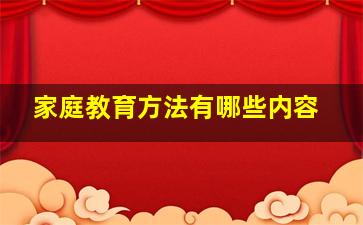 家庭教育方法有哪些内容